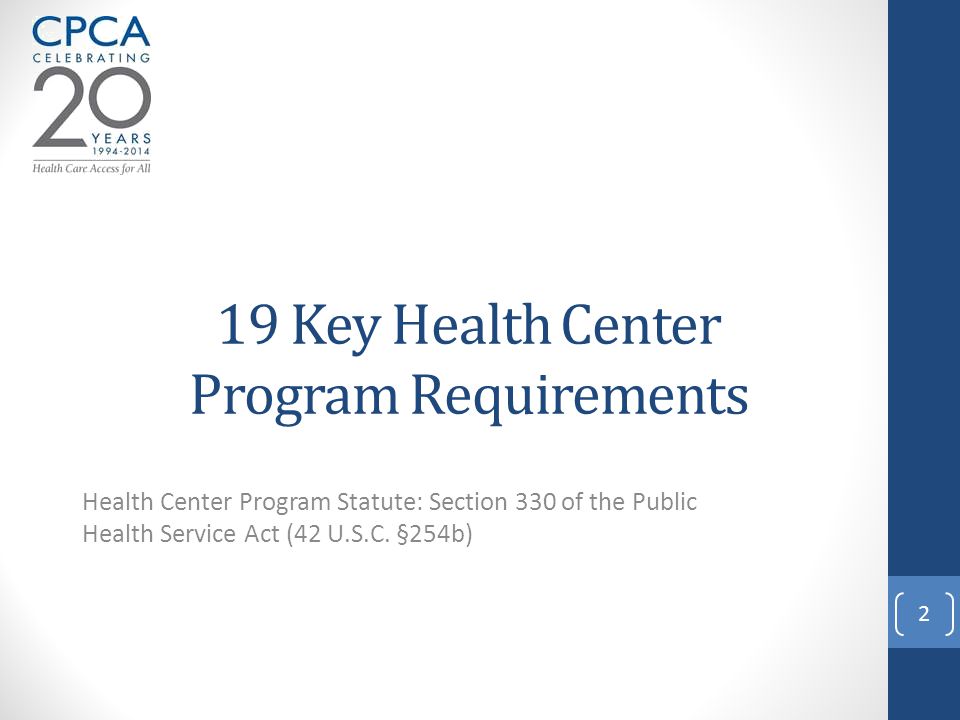 CPCA
CELEBRATING
20
YEARS
1994-2014
Health Care Access for All

19 Key Health Center Program Requirements

Health Center Program Statute: Section 330 of the Public Health Service Act (42 U.S.C. §254b)

2